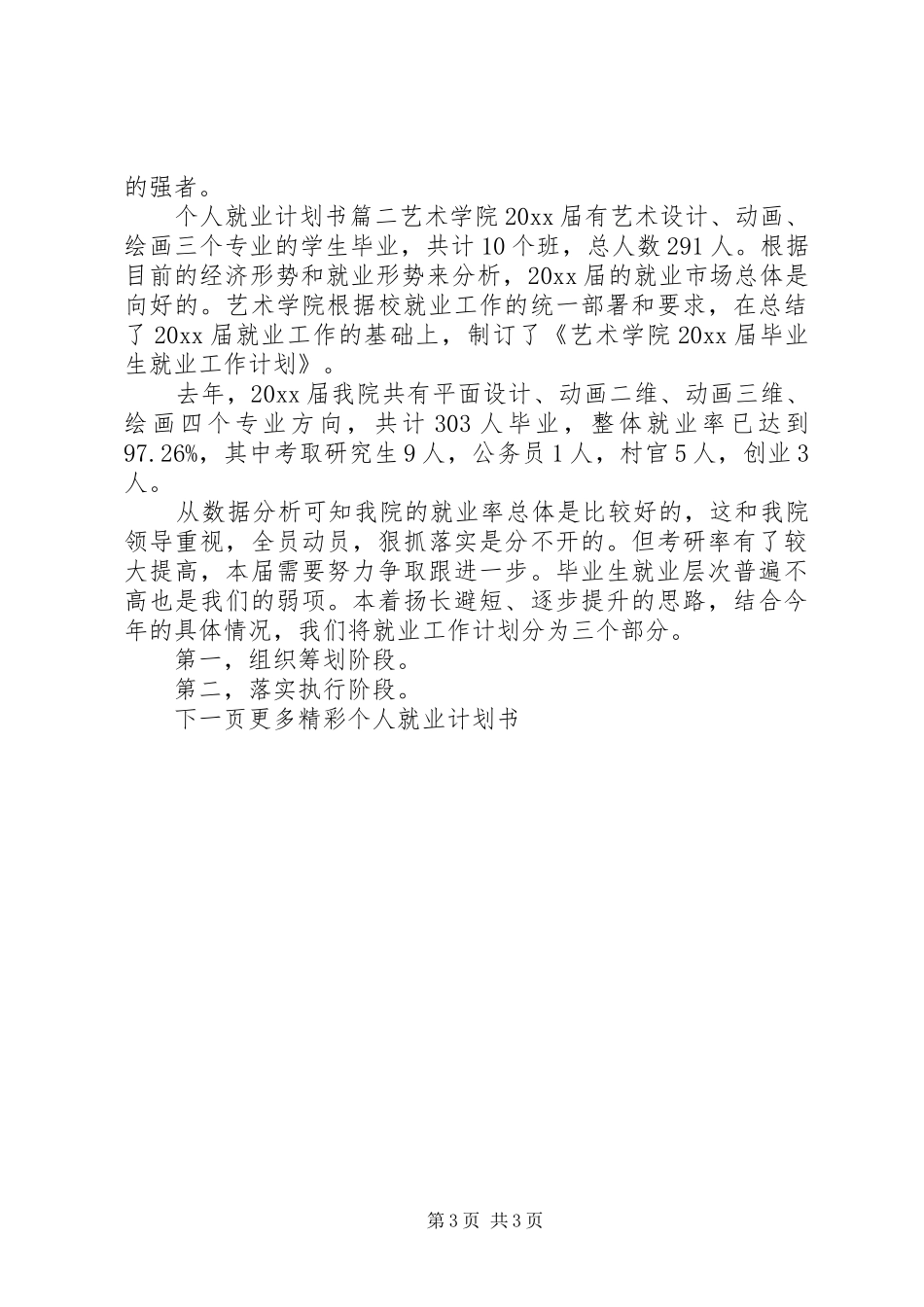 的强者。

个人就业计划书篇二艺术学院20xx届有艺术设计、动画、绘画三个专业的学生毕业，共计10个班，总人数291人。根据目前的经济形势和就业形势来分析，20xx届的就业市场总体是向好的。艺术学院根据校就业工作的统一部署和要求，在总结了20xx届就业工作的基础上，制订了《艺术学院20xx届毕业生就业工作计划》。

去年，20xx届我院共有平面设计、动画二维、动画三维、绘画四个专业方向，共计303人毕业，整体就业率已达到97.26%，其中考取研究生9人，公务员1人，村官5人，创业3人。

从数据分析可知我院的就业率总体是比较好的，这和我院领导重视，全员动员，狠抓落实是分不开的。但考研率有了较大提高，本届需要努力争取跟进一步。毕业生就业层次普遍不高也是我们的弱项。本着扬长避短、逐步提升的思路，结合今年的具体情况，我们将就业工作计划分为三个部分。

第一，组织筹划阶段。

第二，落实执行阶段。

下一页更多精彩个人就业计划书

第3页 共3页